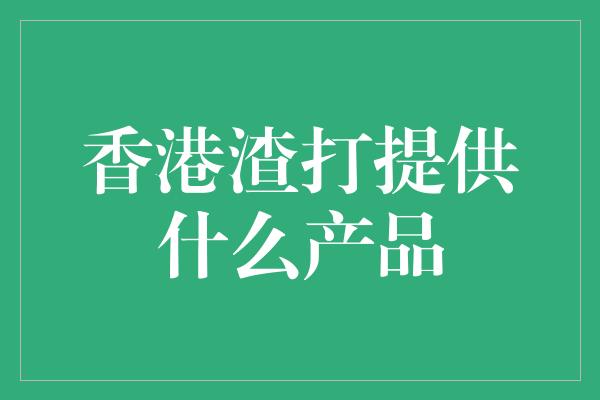 香港渣打提供什么产品